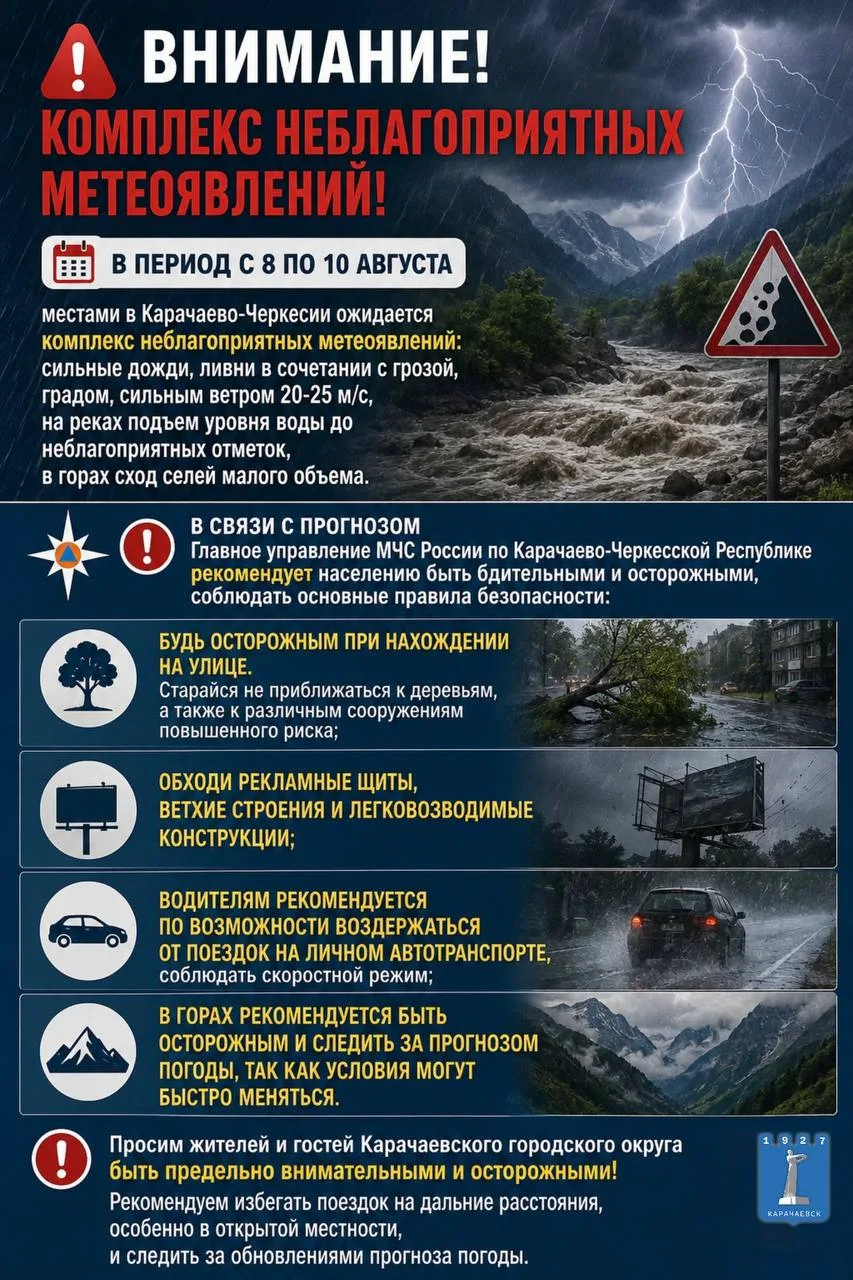 ВНИМАНИЕ!
КОМПЛЕКС НЕБЛАГОПРИЯТНЫХ МЕТЕОЯВЛЕНИЙ!

В ПЕРИОД С 8 ПО 10 АВГУСТА

местами в Карачаево-Черкесии ожидается комплекс неблагоприятных метеоявлений: сильные дожди, ливни в сочетании с грозой, градом, сильным ветром 20-25 м/с, на реках подъем уровня воды до неблагоприятных отметок, в горах сход селей малого объема.

В СВЯЗИ С ПРОГНОЗОМ
Главное управление МЧС России по Карачаево-Черкесской Республике рекомендует населению быть бдительными и осторожными, соблюдать основные правила безопасности:

БУДЬ ОСТОРОЖНЫМ ПРИ НАХОЖДЕНИИ НА УЛИЦЕ.
Старайся не приближаться к деревьям, а также к различным сооружениям повышенного риска;

ОБХОДИ РЕКЛАМНЫЕ ЩИТЫ, ВЕТХИЕ СТРОЕНИЯ И ЛЕГКОВОЗВОДИМЫЕ КОНСТРУКЦИИ;

ВОДИТЕЛЯМ РЕКОМЕНДУЕТСЯ ПО ВОЗМОЖНОСТИ ВОЗДЕРЖАТЬСЯ ОТ ПОЕЗДОК НА ЛИЧНОМ АВТОТРАНСПОРТЕ, соблюдать скоростной режим;

В ГОРАХ РЕКОМЕНДУЕТСЯ БЫТЬ ОСТОРОЖНЫМ И СЛЕДИТЬ ЗА ПРОГНОЗОМ ПОГОДЫ, ТАК КАК УСЛОВИЯ МОГУТ БЫСТРО МЕНЯТЬСЯ.

Просим жителей и гостей Карачаевского городского округа быть предельно внимательными и осторожными!
Рекомендуем избегать поездок на дальние расстояния, особенно в открытой местности, и следить за обновлениями прогноза погоды.

1 9 2 7
КАРАЧАЕВСК